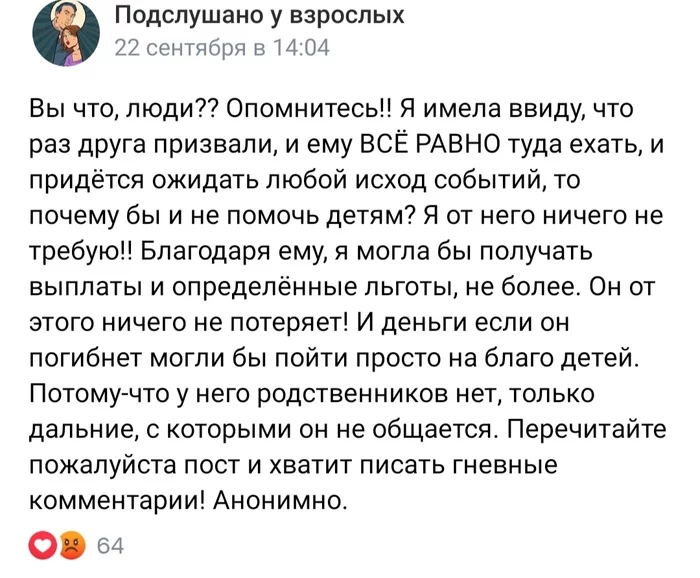 Подслушано у взрослых
22 сентября в 14:04

Вы что, люди?? Опомнитесь!! Я имела ввиду, что раз друга призвали, и ему ВСЁ РАВНО туда ехать, и придётся ожидать любой исход событий, то почему бы и не помочь детям? Я от него ничего не требую!! Благодаря ему, я могла бы получать выплаты и определённые льготы, не более. Он от этого ничего не потеряет! И деньги если он погибнет могли бы пойти просто на благо детей. Потому-что у него родственников нет, только дальние, с которыми он не общается. Перечитайте пожалуйста пост и хватит писать гневные комментарии! Анонимно.

64